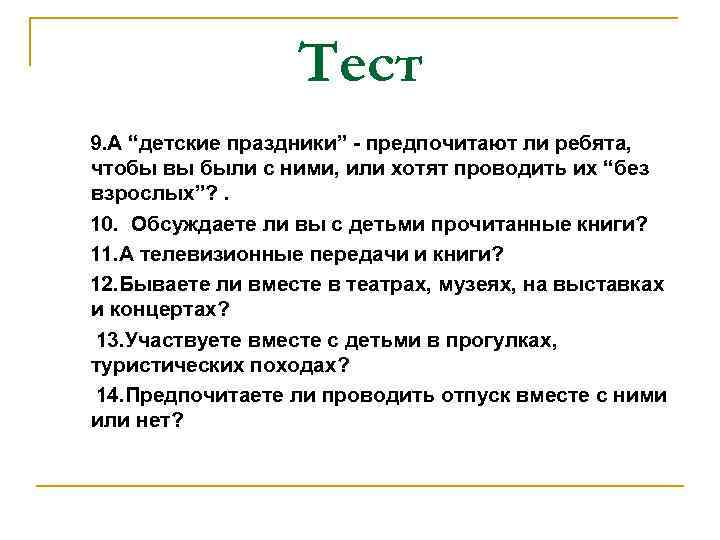 Тест

9.А “детские праздники” - предпочитают ли ребята, чтобы вы были с ними, или хотят проводить их “без взрослых”? .

10. Обсуждаете ли вы с детьми прочитанные книги?

11.А телевизионные передачи и книги?

12.Бываете ли вместе в театрах, музеях, на выставках и концертах?

13.Участвуете вместе с детьми в прогулках, туристических походах?

14.Предпочитаете ли проводить отпуск вместе с ними или нет?